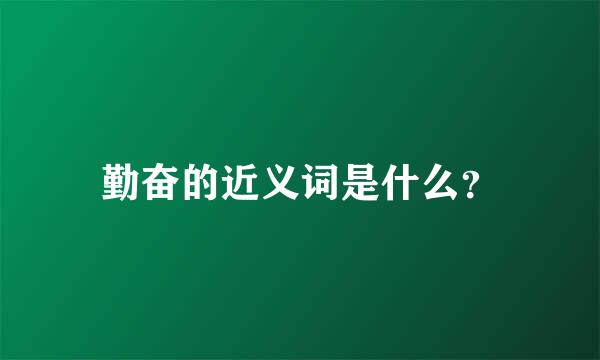 勤奋的近义词是什么?